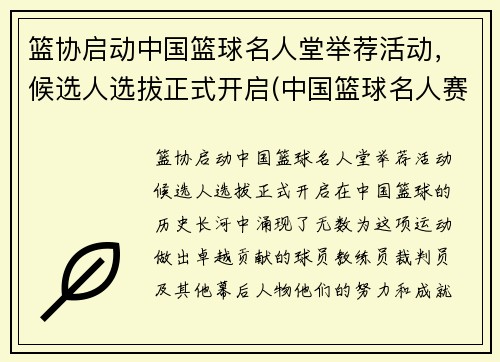 篮协启动中国篮球名人堂举荐活动，候选人选拔正式开启(中国篮球名人赛

篮协启动中国篮球名人堂举荐活动候选人选拔正式开启在中国篮球的历史长河中涌现了无数为这项运动做出卓越贡献的球员教练员裁判员及其他幕后人物他们的努力和成就